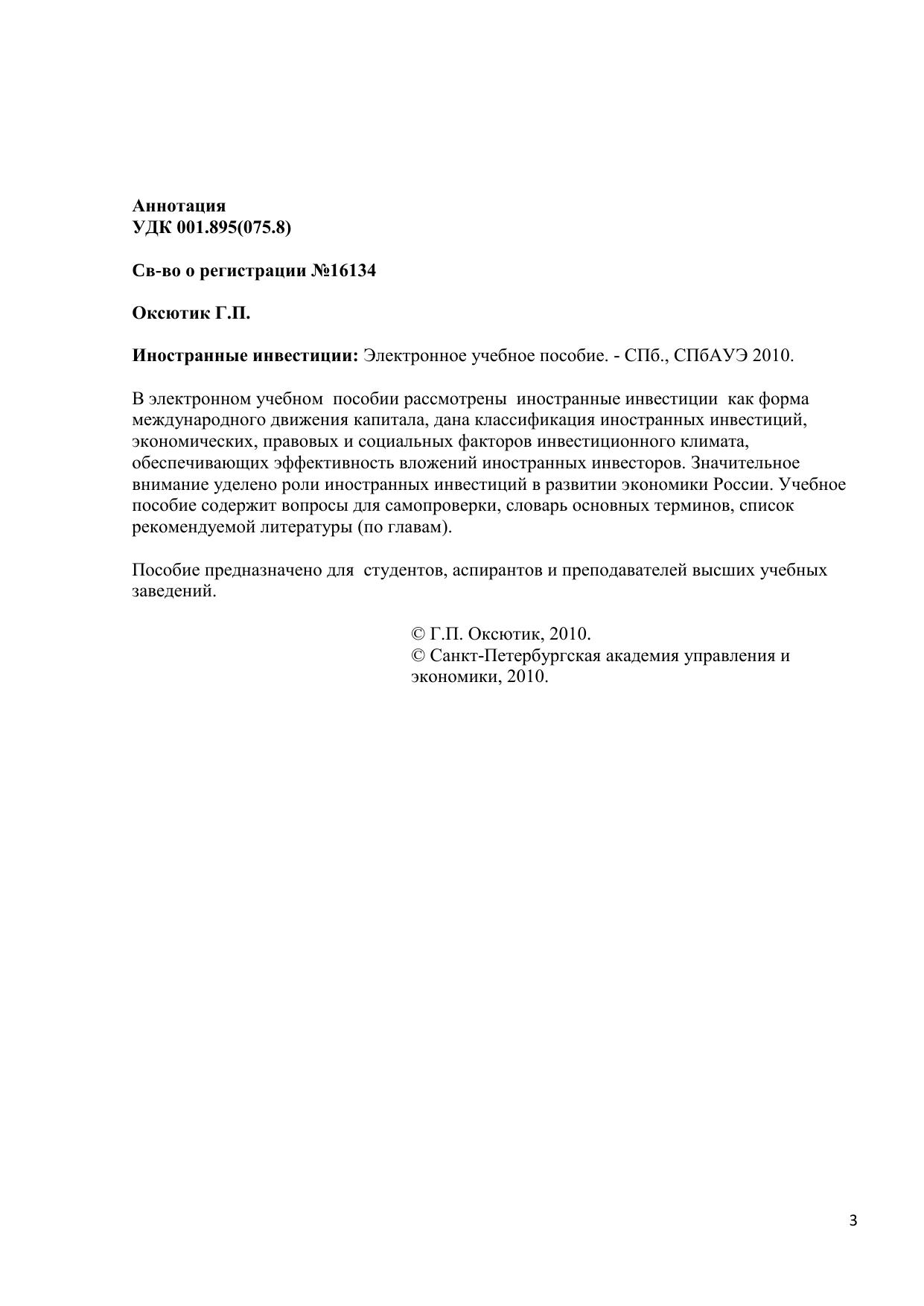 Аннотация
УДК 001.895(075.8)

Св-во о регистрации №16134

Оксютик Г.П.

Иностранные инвестиции: Электронное учебное пособие. - СПб., СПбАУЭ 2010.

В электронном учебном пособии рассмотрены иностранные инвестиции как форма международного движения капитала, дана классификация иностранных инвестиций, экономических, правовых и социальных факторов инвестиционного климата, обеспечивающих эффективность вложений иностранных инвесторов. Значительное внимание уделено роли иностранных инвестиций в развитии экономики России. Учебное пособие содержит вопросы для самопроверки, словарь основных терминов, список рекомендуемой литературы (по главам).

Пособие предназначено для студентов, аспирантов и преподавателей высших учебных заведений.

© Г.П. Оксютик, 2010.
© Санкт-Петербургская академия управления и экономики, 2010.

3